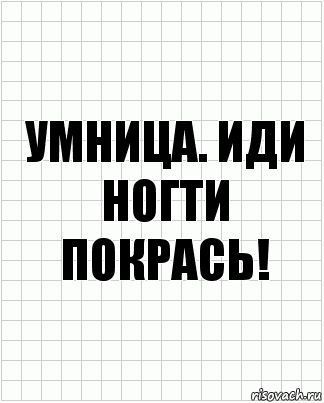 УМНИЦА. ИДИ НОГТИ ПОКРАСЬ!

risovach.ru